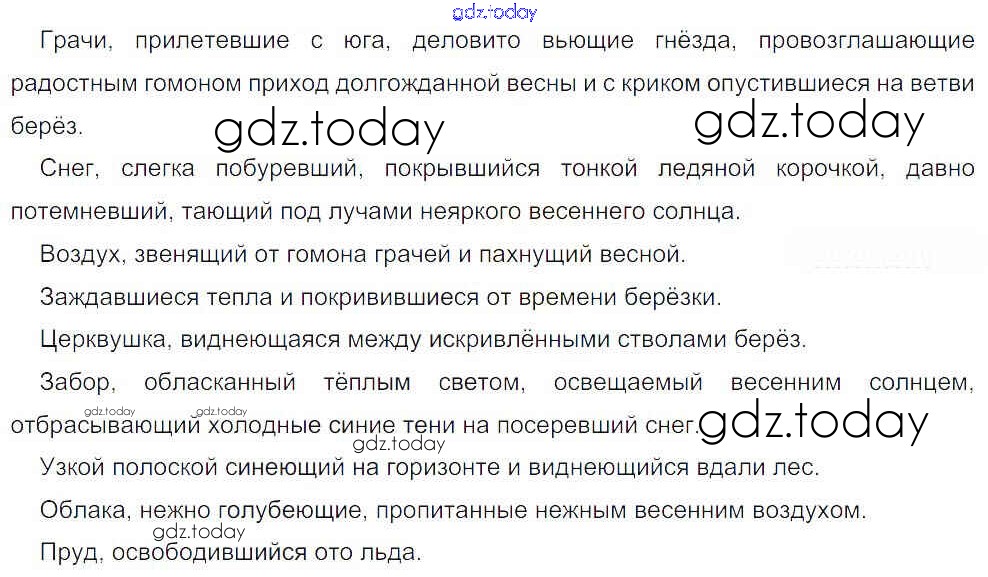 Грачи, прилетевшие с юга, деловито вьющие гнёзда, провозглашающие радостным гомоном приход долгожданной весны и с криком опустившиеся на ветви берёз.

Снег, слегка побуревший, покрывшийся тонкой ледяной корочкой, давно потемневший, тающий под лучами неяркого весеннего солнца.

Воздух, звенящий от гомона грачей и пахнущий весной.

Заждавшиеся тепла и покривившиеся от времени берёзки.

Церквушка, виднеющаяся между искривлёнными стволами берёз.

Забор, обласканный тёплым светом, освещаемый весенним солнцем, отбрасывающий холодные синие тени на посеревший снег.

Узкой полоской синеющий на горизонте и виднеющийся вдали лес.

Облака, нежно голубеющие, пропитанные нежным весенним воздухом.

Пруд, освободившийся ото льда.

gdz.today